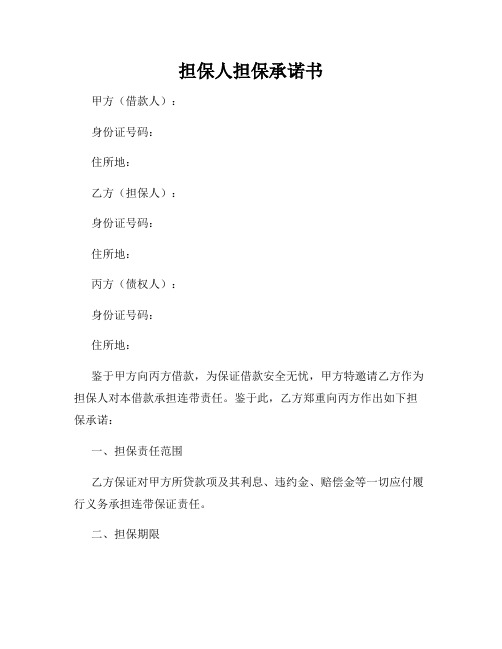 担保人担保承诺书

甲方（借款人）：

身份证号码：

住所地：

乙方（担保人）：

身份证号码：

住所地：

丙方（债权人）：

身份证号码：

住所地：

鉴于甲方向丙方借款，为保证借款安全无忧，甲方特邀请乙方作为担保人对本借款承担连带责任。鉴于此，乙方郑重向丙方作出如下担保承诺：

一、担保责任范围

乙方保证对甲方所贷款项及其利息、违约金、赔偿金等一切应付履行义务承担连带保证责任。

二、担保期限